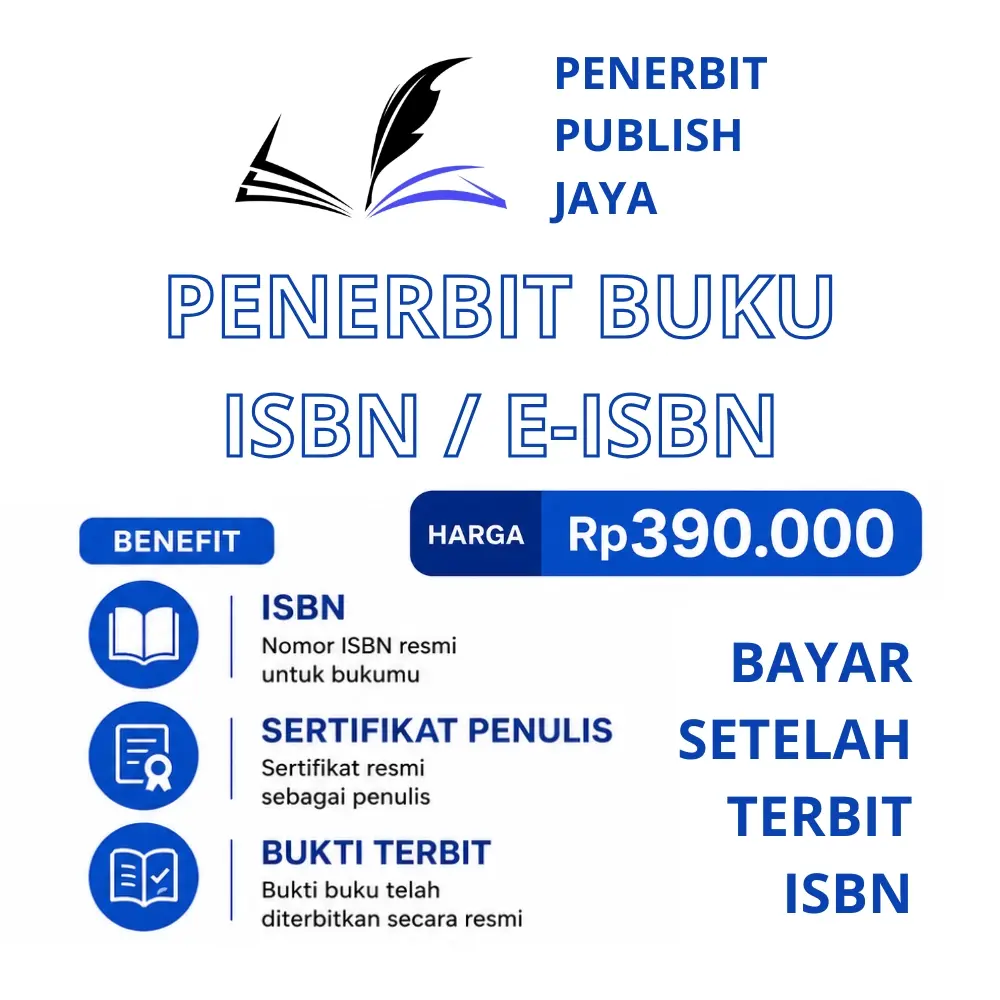 PENERBIT PUBLISH JAYA

PENERBIT BUKU ISBN / E-ISBN

HARGA Rp390.000

BENEFIT

ISBN
Nomor ISBN resmi untuk bukumu

SERTIFIKAT PENULIS
Sertifikat resmi sebagai penulis

BUKTI TERBIT
Bukti buku telah diterbitkan secara resmi

BAYAR SETELAH TERBIT ISBN